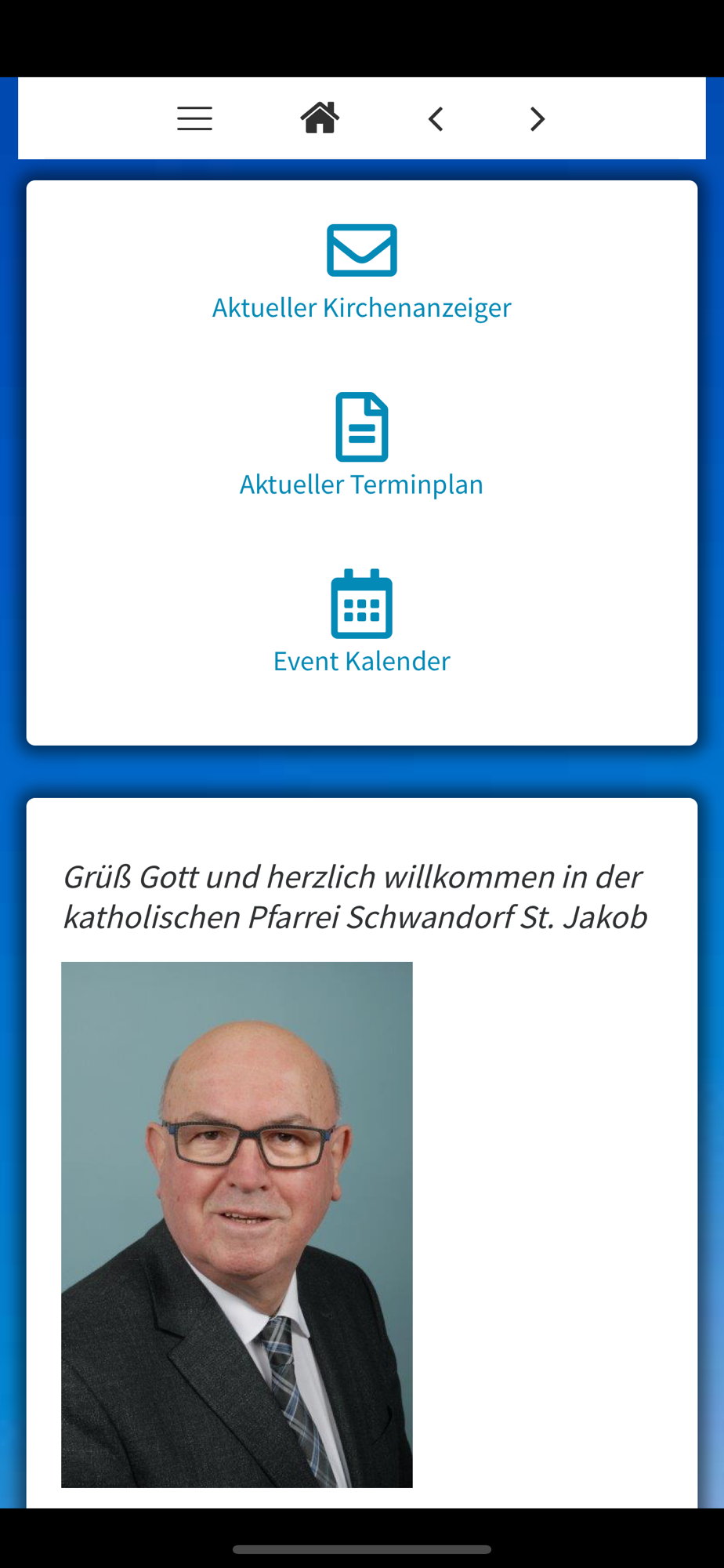 Aktueller Kirchenanzeiger

Aktueller Terminplan

Event Kalender

Grüß Gott und herzlich willkommen in der katholischen Pfarrei Schwandorf St. Jakob